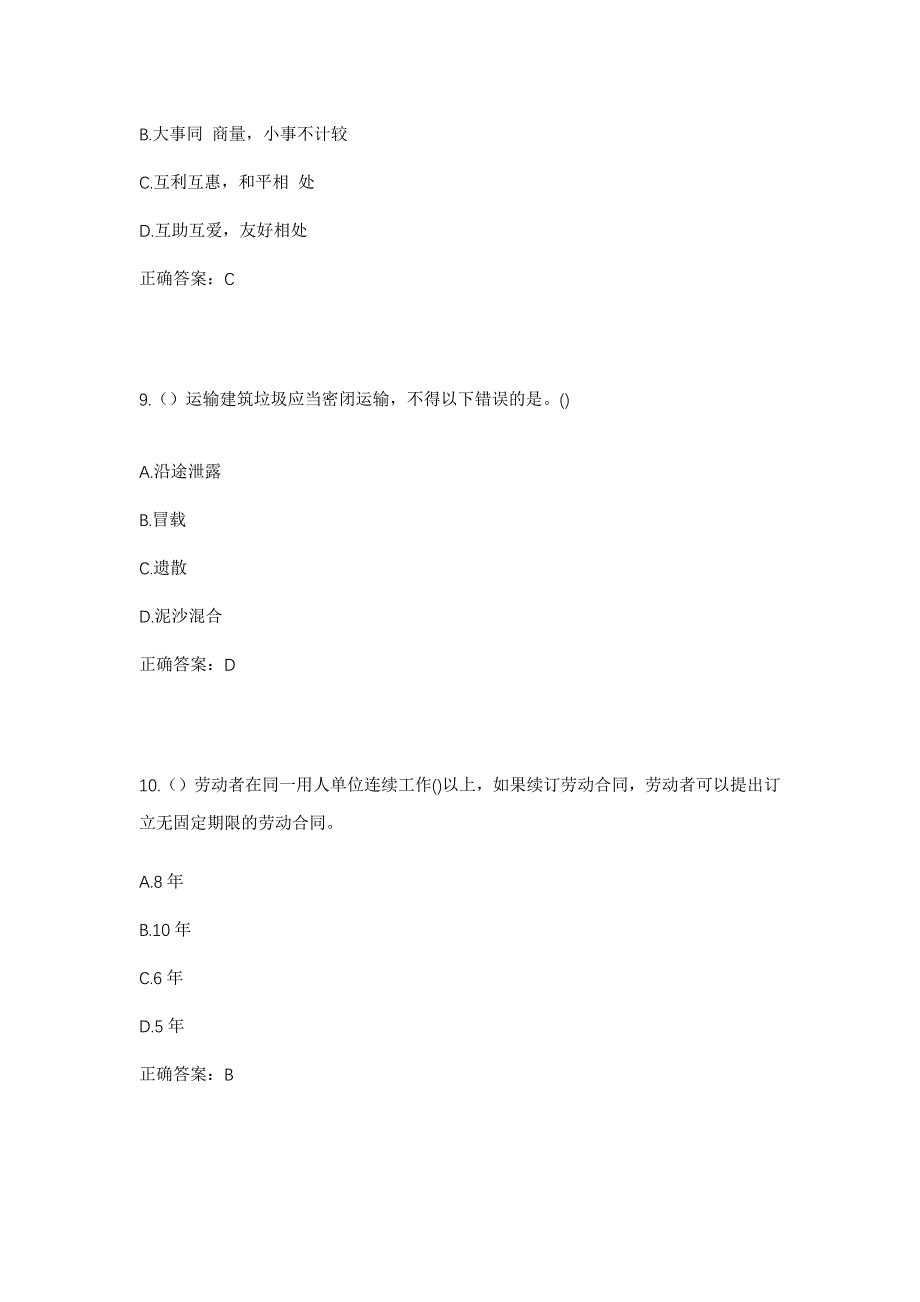 B.大事同 商量，小事不计较

C.互利互惠，和平相 处

D.互助互爱，友好相处

正确答案：C

9.（）运输建筑垃圾应当密闭运输，不得以下错误的是。()

A.沿途泄露

B.冒载

C.遗散

D.泥沙混合

正确答案：D

10.（）劳动者在同一用人单位连续工作()以上，如果续订劳动合同，劳动者可以提出订立无固定期限的劳动合同。

A.8 年

B.10 年

C.6 年

D.5 年

正确答案：B